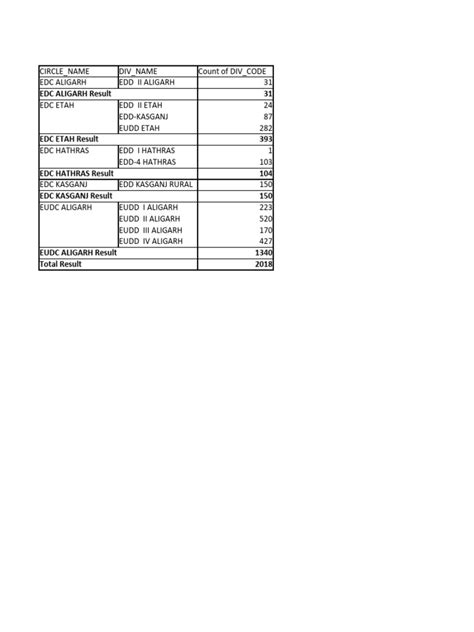 | CIRCLE_NAME | DIV_NAME | Count of DIV_CODE |
|---|---|---|
| EDC ALIGARH | EDD II ALIGARH | 31 |
| EDC ALIGARH Result | | 31 |
| EDC ETAH | EDD II ETAH | 24 |
| | EDD-KASGANJ | 87 |
| | EUDD ETAH | 282 |
| EDC ETAH Result | | 393 |
| EDC HATHRAS | EDD I HATHRAS | 1 |
| | EDD-4 HATHRAS | 103 |
| EDC HATHRAS Result | | 104 |
| EDC KASGANJ | EDD KASGANJ RURAL | 150 |
| EDC KASGANJ Result | | 150 |
| EUDC ALIGARH | EUDD I ALIGARH | 223 |
| | EUDD II ALIGARH | 520 |
| | EUDD III ALIGARH | 170 |
| | EUDD IV ALIGARH | 427 |
| EUDC ALIGARH Result | | 1340 |
| Total Result | | 2018 |